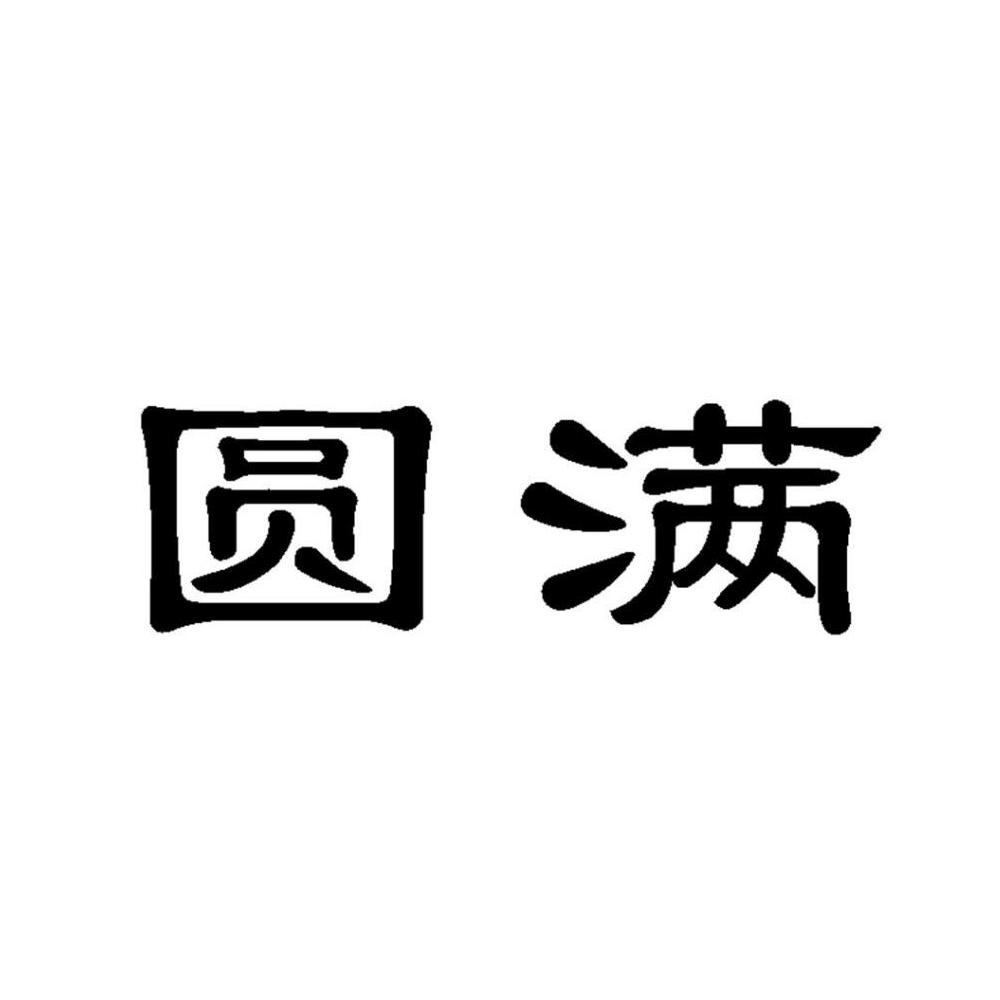 圆满